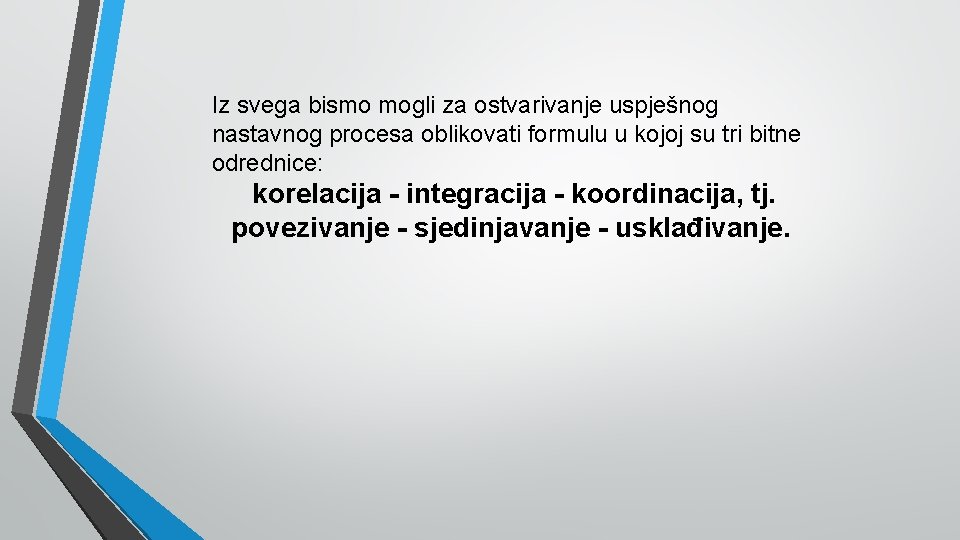 Iz svega bismo mogli za ostvarivanje uspješnog nastavnog procesa oblikovati formulu u kojoj su tri bitne odrednice:

korelacija - integracija - koordinacija, tj. povezivanje - sjedinjavanje - usklađivanje.